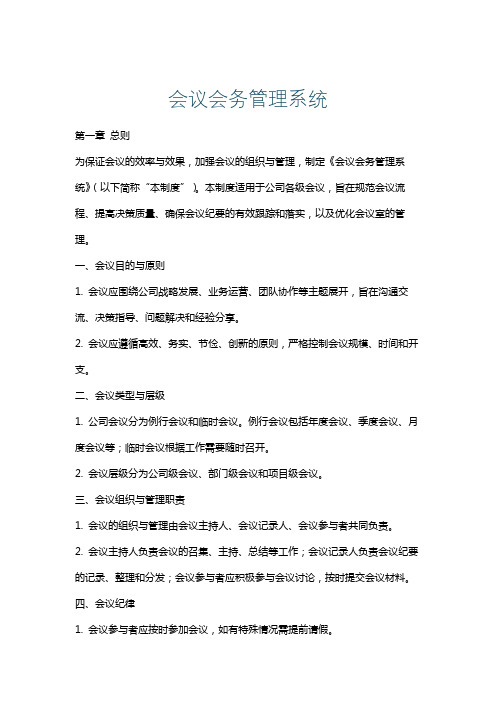 会议会务管理系统

第一章 总则

为保证会议的效率与效果，加强会议的组织与管理，制定《会议会务管理系统》（以下简称“本制度”）。本制度适用于公司各级会议，旨在规范会议流程、提高决策质量、确保会议纪要的有效跟踪和落实，以及优化会议室的管理。

一、会议目的与原则

1. 会议应围绕公司战略发展、业务运营、团队协作等主题展开，旨在沟通交流、决策指导、问题解决和经验分享。

2. 会议应遵循高效、务实、节俭、创新的原则，严格控制会议规模、时间和开支。

二、会议类型与层级

1. 公司会议分为例行会议和临时会议。例行会议包括年度会议、季度会议、月度会议等；临时会议根据工作需要随时召开。

2. 会议层级分为公司级会议、部门级会议和项目级会议。

三、会议组织与管理职责

1. 会议的组织与管理由会议主持人、会议记录人、会议参与者共同负责。

2. 会议主持人负责会议的召集、主持、总结等工作；会议记录人负责会议纪要的记录、整理和分发；会议参与者应积极参与会议讨论，按时提交会议材料。

四、会议纪律

1. 会议参与者应按时参加会议，如有特殊情况需提前请假。